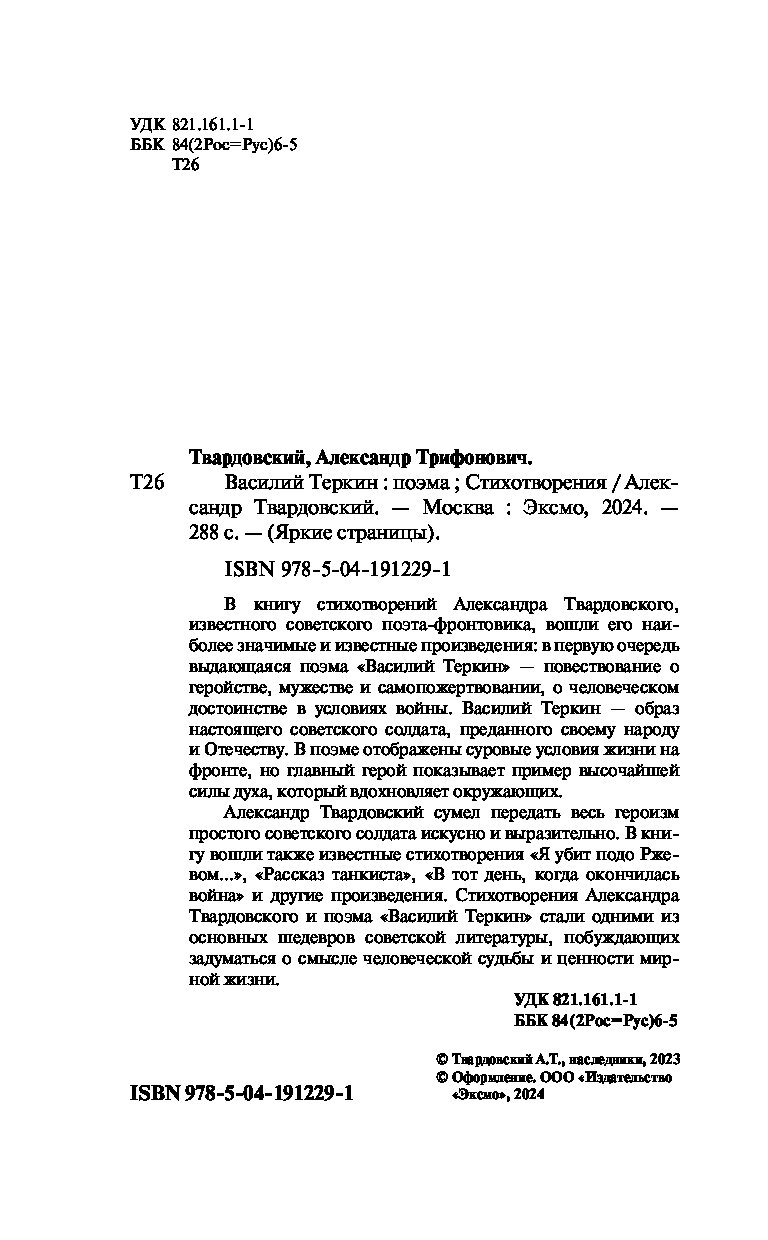 УДК 821.161.1-1
ББК 84(2Рос=Рус)6-5
Т26

Твардовский, Александр Трифонович.

Т26 Василий Теркин : поэма ; Стихотворения / Александр Твардовский. — Москва : Эксмо, 2024. — 288 с. — (Яркие страницы).

ISBN 978-5-04-191229-1

В книгу стихотворений Александра Твардовского, известного советского поэта-фронтовика, вошли его наиболее значимые и известные произведения: в первую очередь выдающаяся поэма «Василий Теркин» — повествование о геройстве, мужестве и самопожертвовании, о человеческом достоинстве в условиях войны. Василий Теркин — образ настоящего советского солдата, преданного своему народу и Отечеству. В поэме отображены суровые условия жизни на фронте, но главный герой показывает пример высочайшей силы духа, который вдохновляет окружающих.

Александр Твардовский сумел передать весь героизм простого советского солдата искусно и выразительно. В книгу вошли также известные стихотворения «Я убит подо Ржевом...», «Рассказ танкиста», «В тот день, когда окончилась война» и другие произведения. Стихотворения Александра Твардовского и поэма «Василий Теркин» стали одними из основных шедевров советской литературы, побуждающих задуматься о смысле человеческой судьбы и ценности мирной жизни.

УДК 821.161.1-1
ББК 84(2Рос=Рус)6-5

© Твардовский А.Т., наследники, 2023
© Оформление. ООО «Издательство «Эксмо», 2024

ISBN 978-5-04-191229-1